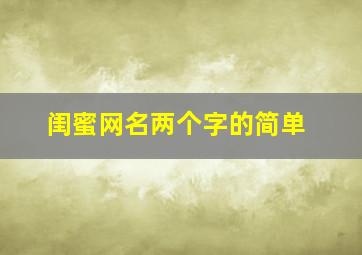 闺蜜网名两个字的简单